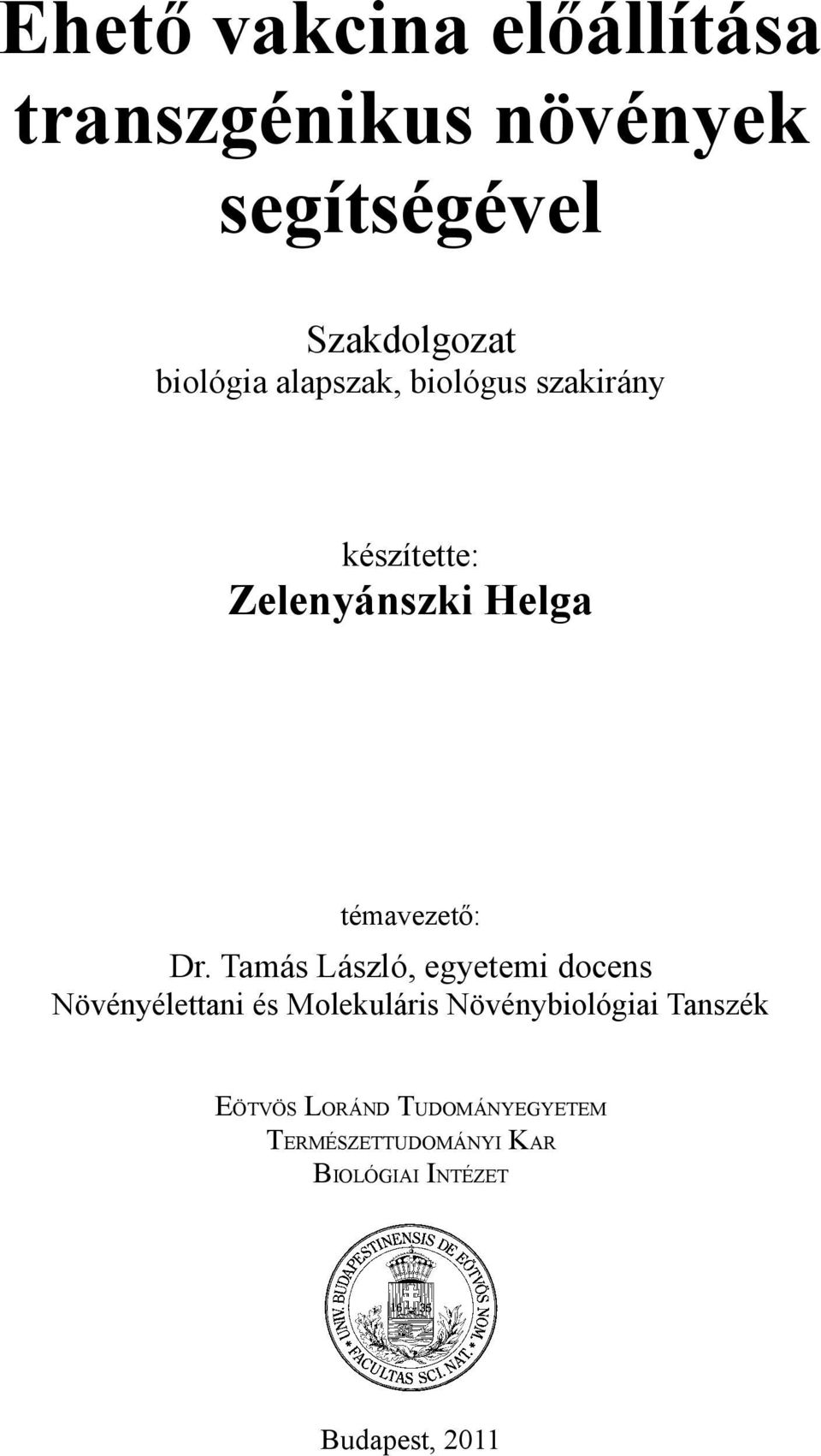 Ehető vakcina előállítása transzgénikus növények segítségével

Szakdolgozat
biológia alapszak, biológus szakirány

készítette:
Zelenyánszki Helga

témavezető:
Dr. Tamás László, egyetemi docens
Növényélettani és Molekuláris Növénybiológiai Tanszék

EÖTVÖS LORÁND TUDOMÁNYEGYETEM
TERMÉSZETTUDOMÁNYI KAR
BIOLÓGIAI INTÉZET

UNIV. BUDAPESTINENSIS DE EÖTVÖS NOM. FACULTAS SCI. NAT.
16 35

Budapest, 2011